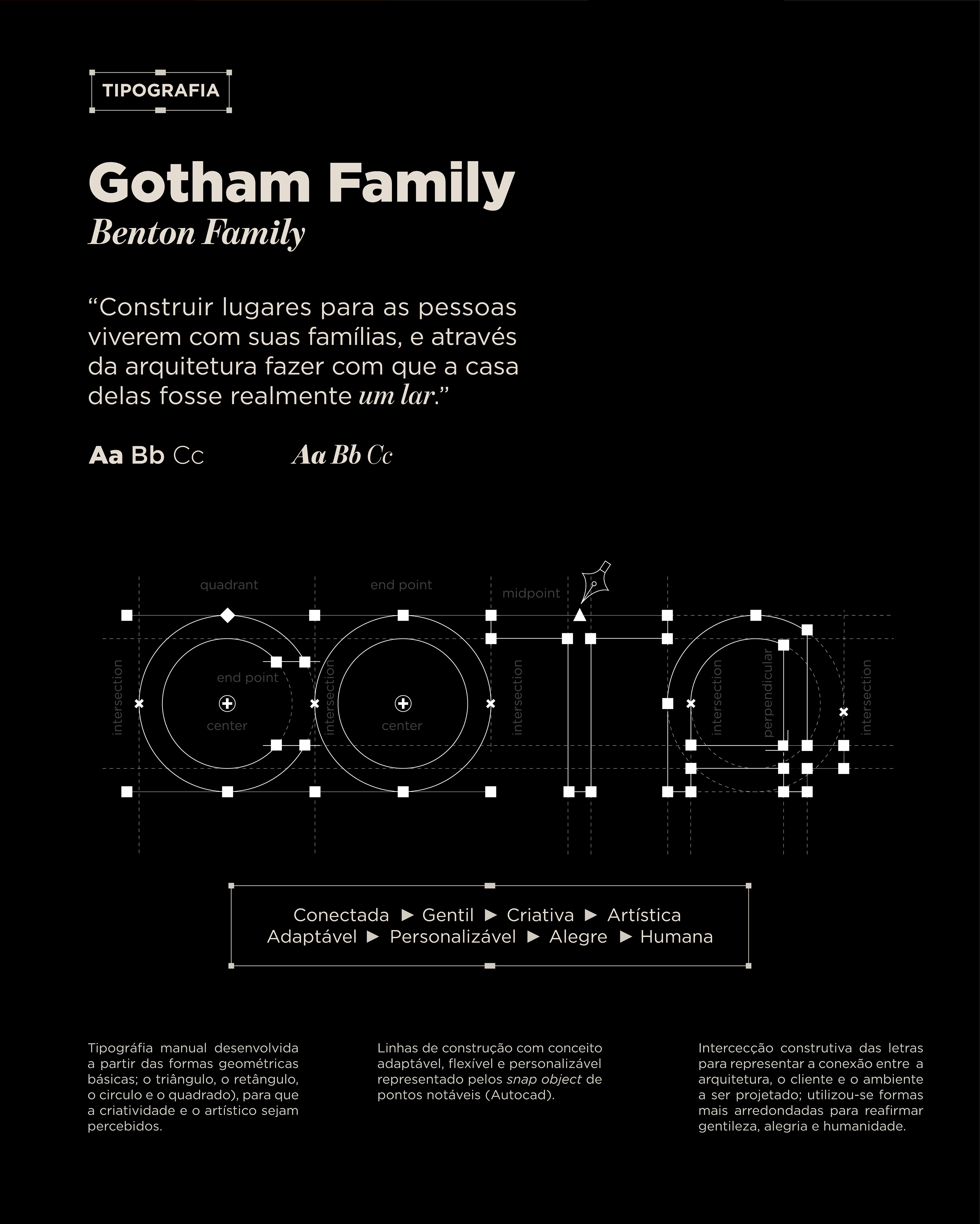 TIPOGRAFIA

Gotham Family
Benton Family

“Construir lugares para as pessoas viverem com suas famílias, e através da arquitetura fazer com que a casa delas fosse realmente um lar.”

Aa Bb Cc Aa Bb Cc

quadrant
end point
midpoint
intersection
end point
center
intersection
center
intersection
intersection
perpendicular
intersection

Conectada ► Gentil ► Criativa ► Artística
Adaptável ► Personalizável ► Alegre ► Humana

Tipográfia manual desenvolvida a partir das formas geométricas básicas; o triângulo, o retângulo, o circulo e o quadrado), para que a criatividade e o artístico sejam percebidos.

Linhas de construção com conceito adaptável, flexível e personalizável representado pelos snap object de pontos notáveis (Autocad).

Intercecção construtiva das letras para representar a conexão entre a arquitetura, o cliente e o ambiente a ser projetado; utilizou-se formas mais arredondadas para reafirmar gentileza, alegria e humanidade.